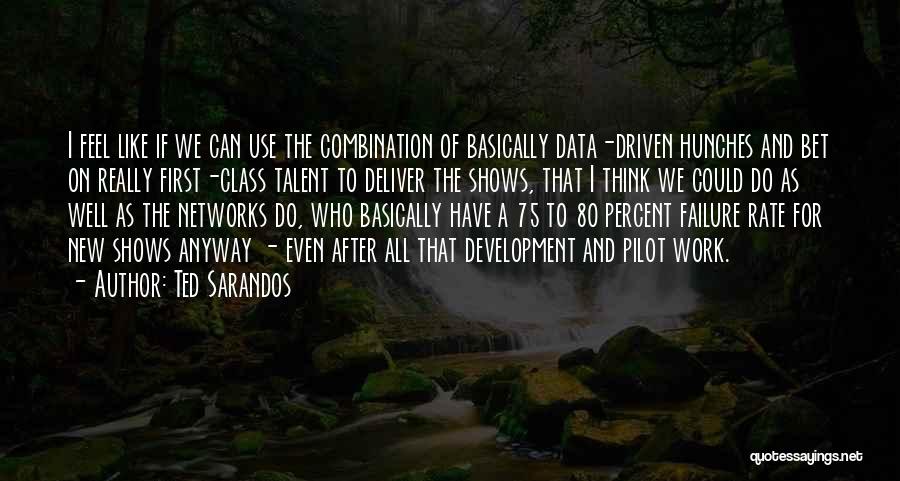 I feel like if we can use the combination of basically data-driven hunches and bet on really first-class talent to deliver the shows, that I think we could do as well as the networks do, who basically have a 75 to 80 percent failure rate for new shows anyway - even after all that development and pilot work.
- Author: Ted Sarandos

quotessayings.net